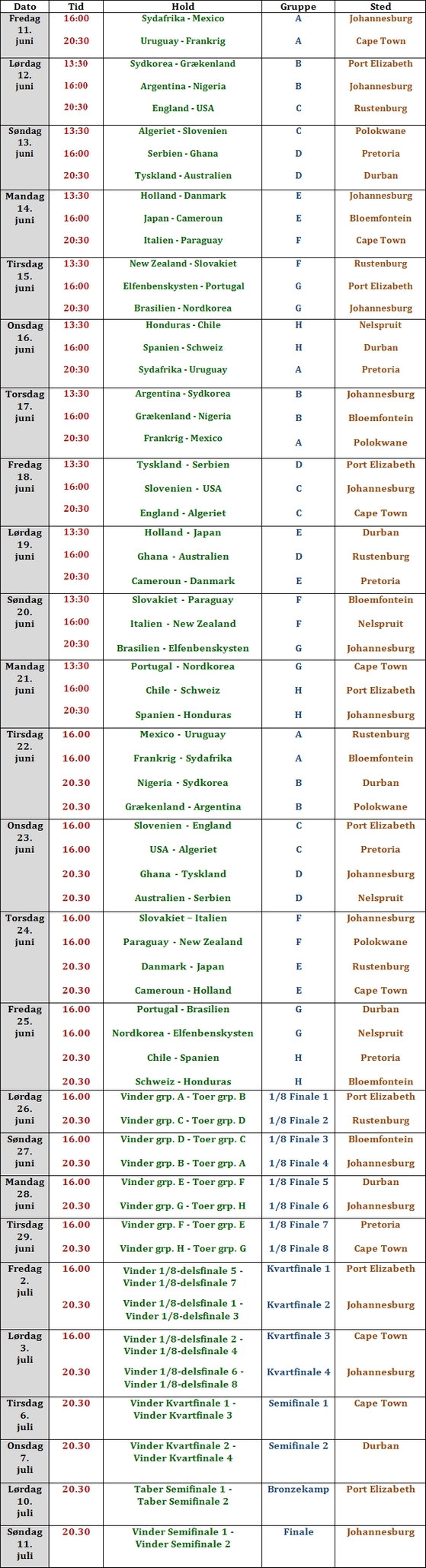 | Dato | Tid | Hold | Gruppe | Sted |
|---|---|---|---|---|
| Fredag 11. juni | 16:00 | Sydafrika - Mexico | A | Johannesburg |
| | 20:30 | Uruguay - Frankrig | A | Cape Town |
| Lørdag 12. juni | 13:30 | Sydkorea - Grækenland | B | Port Elizabeth |
| | 16:00 | Argentina - Nigeria | B | Johannesburg |
| | 20:30 | England - USA | C | Rustenburg |
| Søndag 13. juni | 13:30 | Algeriet - Slovenien | C | Polokwane |
| | 16:00 | Serbien - Ghana | D | Pretoria |
| | 20:30 | Tyskland - Australien | D | Durban |
| Mandag 14. juni | 13:30 | Holland - Danmark | E | Johannesburg |
| | 16:00 | Japan - Cameroun | E | Bloemfontein |
| | 20:30 | Italien - Paraguay | F | Cape Town |
| Tirsdag 15. juni | 13:30 | New Zealand - Slovakiet | F | Rustenburg |
| | 16:00 | Elfenbenskysten - Portugal | G | Port Elizabeth |
| | 20:30 | Brasilien - Nordkorea | G | Johannesburg |
| Onsdag 16. juni | 13:30 | Honduras - Chile | H | Nelspruit |
| | 16:00 | Spanien - Schweiz | H | Durban |
| | 20:30 | Sydafrika - Uruguay | A | Pretoria |
| Torsdag 17. juni | 13:30 | Argentina - Sydkorea | B | Johannesburg |
| | 16:00 | Grækenland - Nigeria | B | Bloemfontein |
| | 20:30 | Frankrig - Mexico | A | Polokwane |
| Fredag 18. juni | 13:30 | Tyskland - Serbien | D | Port Elizabeth |
| | 16:00 | Slovenien - USA | C | Johannesburg |
| | 20:30 | England - Algeriet | C | Cape Town |
| Lørdag 19. juni | 13:30 | Holland - Japan | E | Durban |
| | 16:00 | Ghana - Australien | D | Rustenburg |
| | 20:30 | Cameroun - Danmark | E | Pretoria |
| Søndag 20. juni | 13:30 | Slovakiet - Paraguay | F | Bloemfontein |
| | 16:00 | Italien - New Zealand | F | Nelspruit |
| | 20:30 | Brasilien - Elfenbenskysten | G | Johannesburg |
| Mandag 21. juni | 13:30 | Portugal - Nordkorea | G | Cape Town |
| | 16:00 | Chile - Schweiz | H | Port Elizabeth |
| | 20:30 | Spanien - Honduras | H | Johannesburg |
| Tirsdag 22. juni | 16.00 | Mexico - Uruguay | A | Rustenburg |
| | 16.00 | Frankrig - Sydafrika | A | Bloemfontein |
| | 20.30 | Nigeria - Sydkorea | B | Durban |
| | 20.30 | Grækenland - Argentina | B | Polokwane |
| Onsdag 23. juni | 16.00 | Slovenien - England | C | Port Elizabeth |
| | 16.00 | USA - Algeriet | C | Pretoria |
| | 20.30 | Ghana - Tyskland | D | Johannesburg |
| | 20.30 | Australien - Serbien | D | Nelspruit |
| Torsdag 24. juni | 16.00 | Slovakiet – Italien | F | Johannesburg |
| | 16.00 | Paraguay - New Zealand | F | Polokwane |
| | 20.30 | Danmark - Japan | E | Rustenburg |
| | 20.30 | Cameroun - Holland | E | Cape Town |
| Fredag 25. juni | 16.00 | Portugal - Brasilien | G | Durban |
| | 16.00 | Nordkorea - Elfenbenskysten | G | Nelspruit |
| | 20.30 | Chile - Spanien | H | Pretoria |
| | 20.30 | Schweiz - Honduras | H | Bloemfontein |
| Lørdag 26. juni | 16.00 | Vinder grp. A - Toer grp. B | 1/8 Finale 1 | Port Elizabeth |
| | 20.30 | Vinder grp. C - Toer grp. D | 1/8 Finale 2 | Rustenburg |
| Søndag 27. juni | 16.00 | Vinder grp. D - Toer grp. C | 1/8 Finale 3 | Bloemfontein |
| | 20.30 | Vinder grp. B - Toer grp. A | 1/8 Finale 4 | Johannesburg |
| Mandag 28. juni | 16.00 | Vinder grp. E - Toer grp. F | 1/8 Finale 5 | Durban |
| | 20.30 | Vinder grp. G - Toer grp. H | 1/8 Finale 6 | Johannesburg |
| Tirsdag 29. juni | 16.00 | Vinder grp. F - Toer grp. E | 1/8 Finale 7 | Pretoria |
| | 20.30 | Vinder grp. H - Toer grp. G | 1/8 Finale 8 | Cape Town |
| Fredag 2. juli | 16.00 | Vinder 1/8-delsfinale 5 - Vinder 1/8-delsfinale 7 | Kvartfinale 1 | Port Elizabeth |
| | 20.30 | Vinder 1/8-delsfinale 1 - Vinder 1/8-delsfinale 3 | Kvartfinale 2 | Johannesburg |
| Lørdag 3. juli | 16.00 | Vinder 1/8-delsfinale 2 - Vinder 1/8-delsfinale 4 | Kvartfinale 3 | Cape Town |
| | 20.30 | Vinder 1/8-delsfinale 6 - Vinder 1/8-delsfinale 8 | Kvartfinale 4 | Johannesburg |
| Tirsdag 6. juli | 20.30 | Vinder Kvartfinale 1 - Vinder Kvartfinale 3 | Semifinale 1 | Cape Town |
| Onsdag 7. juli | 20.30 | Vinder Kvartfinale 2 - Vinder Kvartfinale 4 | Semifinale 2 | Durban |
| Lørdag 10. juli | 20.30 | Taber Semifinale 1 - Taber Semifinale 2 | Bronzekamp | Port Elizabeth |
| Søndag 11. juli | 20.30 | Vinder Semifinale 1 - Vinder Semifinale 2 | Finale | Johannesburg |